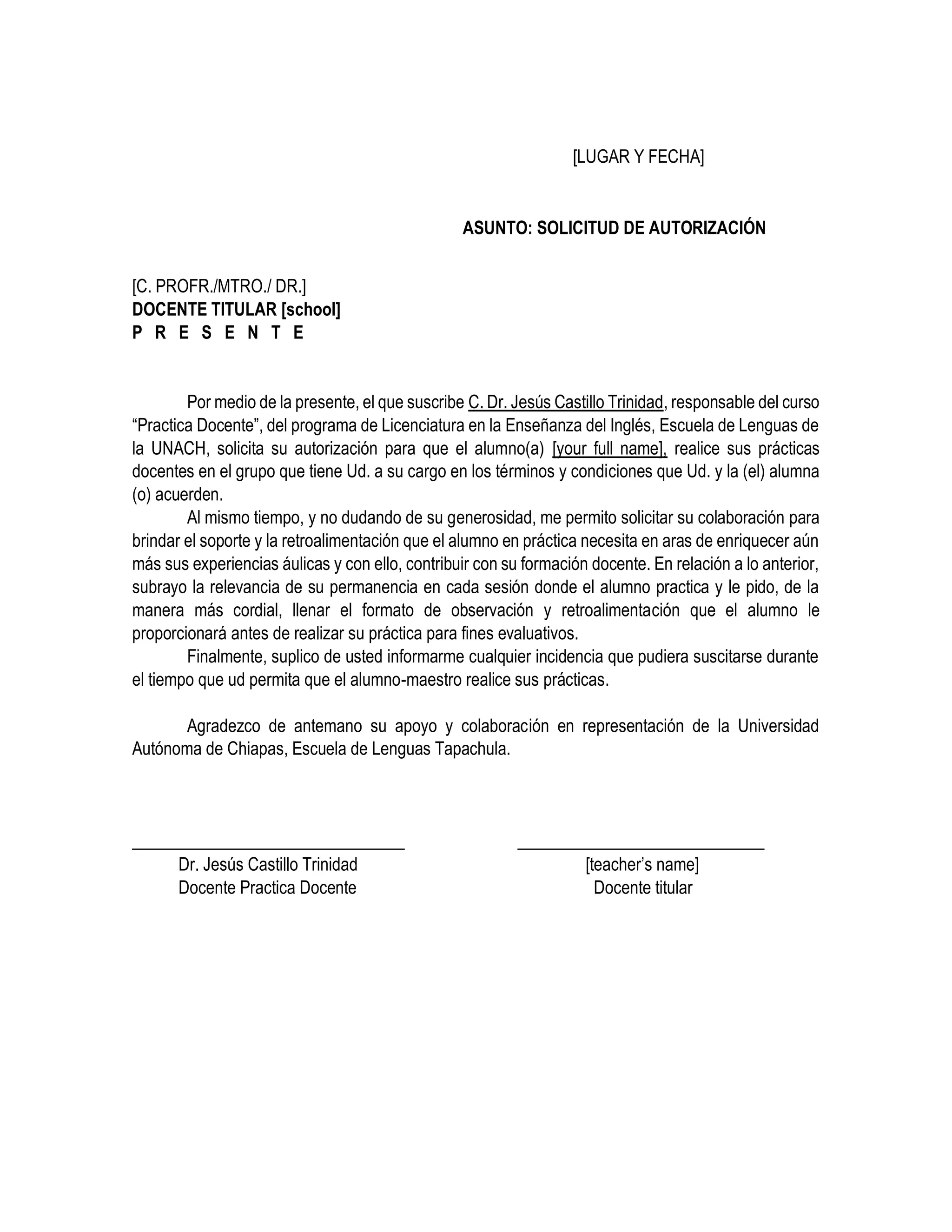 [LUGAR Y FECHA]

ASUNTO: SOLICITUD DE AUTORIZACIÓN

[C. PROFR./MTRO./ DR.]
DOCENTE TITULAR [school]
P R E S E N T E

Por medio de la presente, el que suscribe C. Dr. Jesús Castillo Trinidad, responsable del curso “Practica Docente”, del programa de Licenciatura en la Enseñanza del Inglés, Escuela de Lenguas de la UNACH, solicita su autorización para que el alumno(a) [your full name], realice sus prácticas docentes en el grupo que tiene Ud. a su cargo en los términos y condiciones que Ud. y la (el) alumna (o) acuerden.

Al mismo tiempo, y no dudando de su generosidad, me permito solicitar su colaboración para brindar el soporte y la retroalimentación que el alumno en práctica necesita en aras de enriquecer aún más sus experiencias áulicas y con ello, contribuir con su formación docente. En relación a lo anterior, subrayo la relevancia de su permanencia en cada sesión donde el alumno practica y le pido, de la manera más cordial, llenar el formato de observación y retroalimentación que el alumno le proporcionará antes de realizar su práctica para fines evaluativos.

Finalmente, suplico de usted informarme cualquier incidencia que pudiera suscitarse durante el tiempo que ud permita que el alumno-maestro realice sus prácticas.

Agradezco de antemano su apoyo y colaboración en representación de la Universidad Autónoma de Chiapas, Escuela de Lenguas Tapachula.

Dr. Jesús Castillo Trinidad
Docente Practica Docente

[teacher’s name]
Docente titular